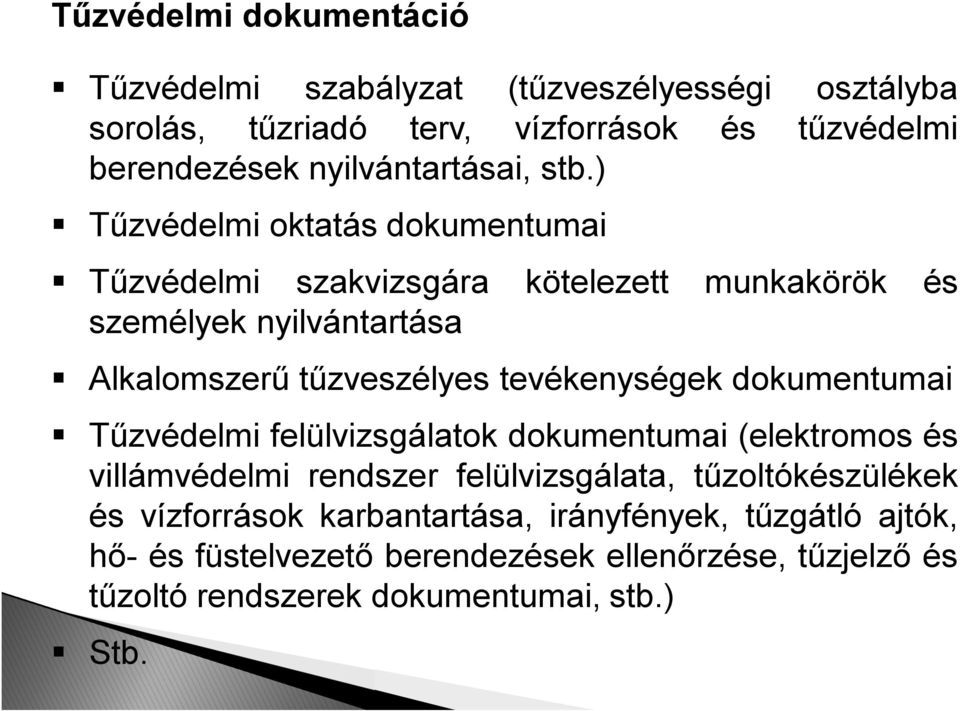 Tűzvédelmi dokumentáció

▪ Tűzvédelmi szabályzat (tűzveszélyességi osztályba sorolás, tűzriadó terv, vízforrások és tűzvédelmi berendezések nyilvántartásai, stb.)

▪ Tűzvédelmi oktatás dokumentumai

▪ Tűzvédelmi szakvizsgára kötelezett munkakörök és személyek nyilvántartása

▪ Alkalomszerű tűzveszélyes tevékenységek dokumentumai

▪ Tűzvédelmi felülvizsgálatok dokumentumai (elektromos és villámvédelmi rendszer felülvizsgálata, tűzoltókészülékek és vízforrások karbantartása, irányfények, tűzgátló ajtók, hő- és füstelvezető berendezések ellenőrzése, tűzjelző és tűzoltó rendszerek dokumentumai, stb.)

▪ Stb.